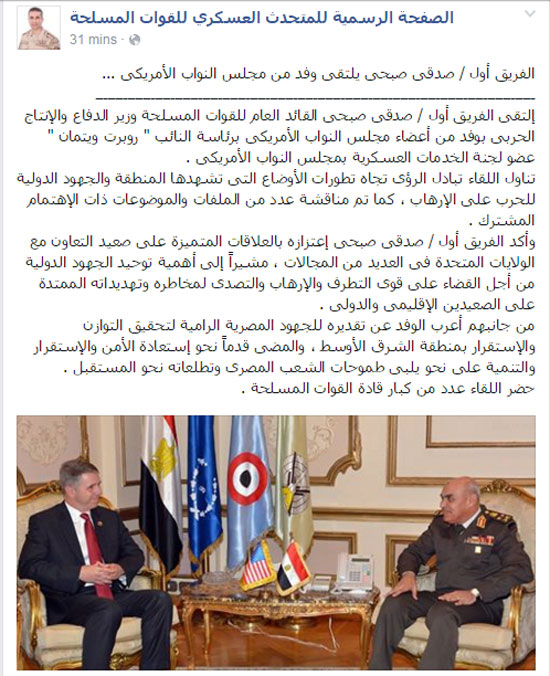 الصفحة الرسمية للمتحدث العسكري للقوات المسلحة
31 mins ·

الفريق أول / صدقى صبحى يلتقى وفد من مجلس النواب الأمريكى ...
------------------------------------------------------------
إلتقى الفريق أول / صدقى صبحى القائد العام للقوات المسلحة وزير الدفاع والإنتاج الحربى بوفد من أعضاء مجلس النواب الأمريكى برئاسة النائب " روبرت ويتمان " عضو لجنة الخدمات العسكرية بمجلس النواب الأمريكى .
تناول اللقاء تبادل الرؤى تجاه تطورات الأوضاع التى تشهدها المنطقة والجهود الدولية للحرب على الإرهاب ، كما تم مناقشة عدد من الملفات والموضوعات ذات الإهتمام المشترك .
وأكد الفريق أول / صدقى صبحى إعتزازه بالعلاقات المتميزة على صعيد التعاون مع الولايات المتحدة فى العديد من المجالات ، مشيراً إلى أهمية توحيد الجهود الدولية من أجل القضاء على قوى التطرف والإرهاب والتصدى لمخاطره وتهديداته الممتدة على الصعيدين الإقليمى والدولى .
من جانبهم أعرب الوفد عن تقديره للجهود المصرية الرامية لتحقيق التوازن والإستقرار بمنطقة الشرق الأوسط ، والمضى قدماً نحو إستعادة الأمن والإستقرار والتنمية على نحو يلبى طموحات الشعب المصرى وتطلعاته نحو المستقبل .
حضر اللقاء عدد من كبار قادة القوات المسلحة .